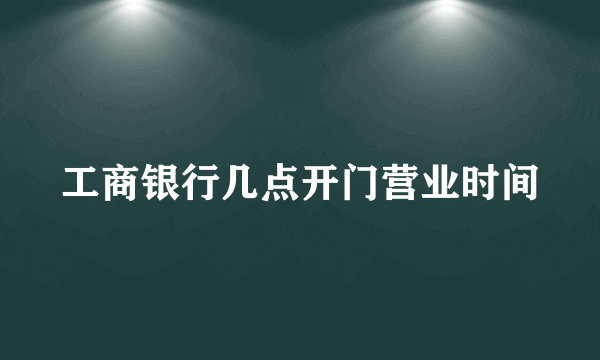 工商银行几点开门营业时间